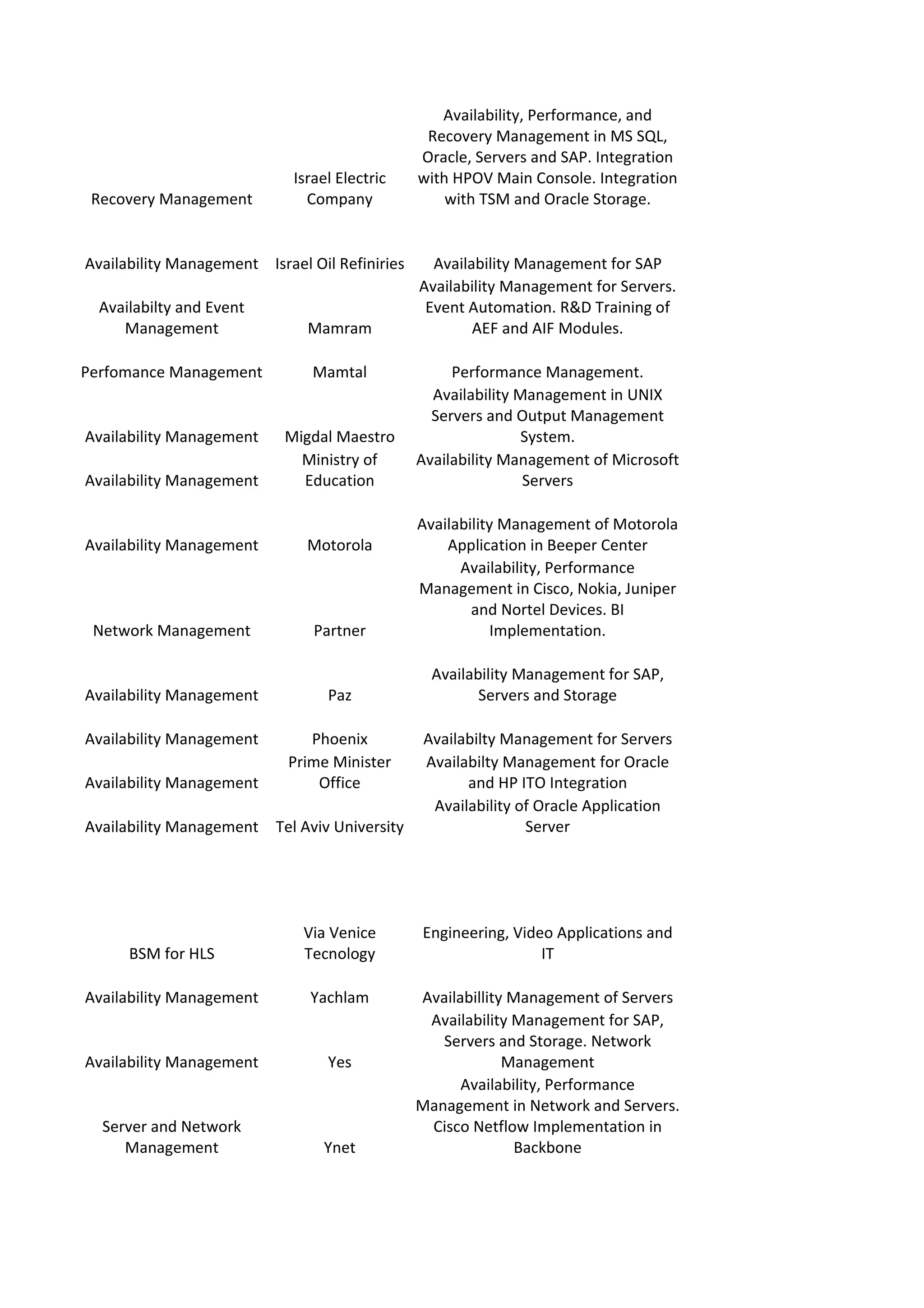 | | | |
|---|---|---|
| Recovery Management | Israel Electric Company | Availability, Performance, and Recovery Management in MS SQL, Oracle, Servers and SAP. Integration with HPOV Main Console. Integration with TSM and Oracle Storage. |
| Availability Management | Israel Oil Refiniries | Availability Management for SAP |
| Availabilty and Event Management | Mamram | Availability Management for Servers. Event Automation. R&D Training of AEF and AIF Modules. |
| Perfomance Management | Mamtal | Performance Management. |
| Availability Management | Migdal Maestro | Availability Management in UNIX Servers and Output Management System. |
| Availability Management | Ministry of Education | Availability Management of Microsoft Servers |
| Availability Management | Motorola | Availability Management of Motorola Application in Beeper Center |
| Network Management | Partner | Availability, Performance Management in Cisco, Nokia, Juniper and Nortel Devices. BI Implementation. |
| Availability Management | Paz | Availability Management for SAP, Servers and Storage |
| Availability Management | Phoenix | Availabilty Management for Servers |
| Availability Management | Prime Minister Office | Availabilty Management for Oracle and HP ITO Integration |
| Availability Management | Tel Aviv University | Availability of Oracle Application Server |
| BSM for HLS | Via Venice Tecnology | Engineering, Video Applications and IT |
| Availability Management | Yachlam | Availabillity Management of Servers |
| Availability Management | Yes | Availability Management for SAP, Servers and Storage. Network Management |
| Server and Network Management | Ynet | Availability, Performance Management in Network and Servers. Cisco Netflow Implementation in Backbone |